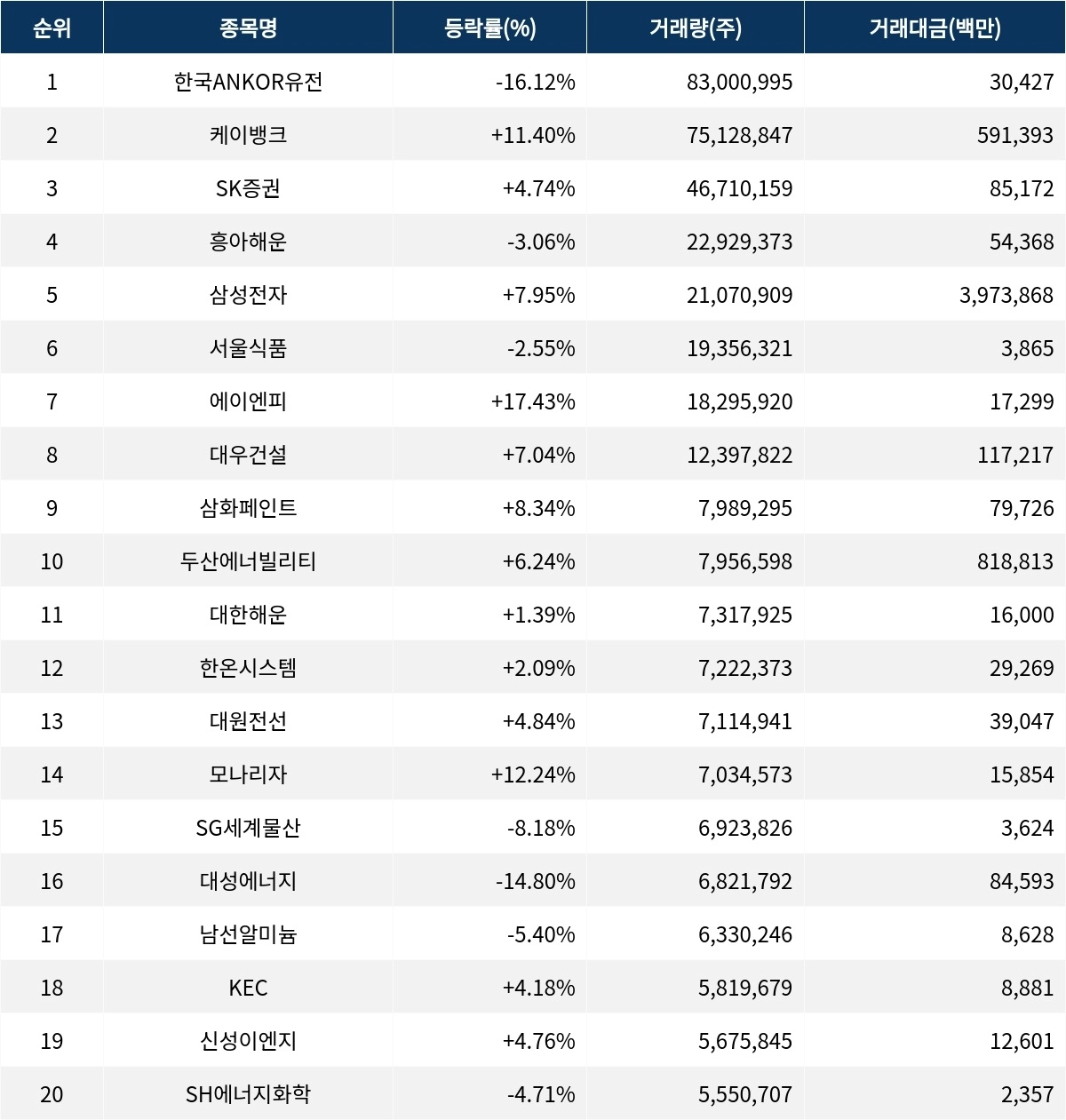 | 순위 | 종목명 | 등락률(%) | 거래량(주) | 거래대금(백만) |
|---|---|---|---|---|
| 1 | 한국ANKOR유전 | -16.12% | 83,000,995 | 30,427 |
| 2 | 케이뱅크 | +11.40% | 75,128,847 | 591,393 |
| 3 | SK증권 | +4.74% | 46,710,159 | 85,172 |
| 4 | 흥아해운 | -3.06% | 22,929,373 | 54,368 |
| 5 | 삼성전자 | +7.95% | 21,070,909 | 3,973,868 |
| 6 | 서울식품 | -2.55% | 19,356,321 | 3,865 |
| 7 | 에이엔피 | +17.43% | 18,295,920 | 17,299 |
| 8 | 대우건설 | +7.04% | 12,397,822 | 117,217 |
| 9 | 삼화페인트 | +8.34% | 7,989,295 | 79,726 |
| 10 | 두산에너빌리티 | +6.24% | 7,956,598 | 818,813 |
| 11 | 대한해운 | +1.39% | 7,317,925 | 16,000 |
| 12 | 한온시스템 | +2.09% | 7,222,373 | 29,269 |
| 13 | 대원전선 | +4.84% | 7,114,941 | 39,047 |
| 14 | 모나리자 | +12.24% | 7,034,573 | 15,854 |
| 15 | SG세계물산 | -8.18% | 6,923,826 | 3,624 |
| 16 | 대성에너지 | -14.80% | 6,821,792 | 84,593 |
| 17 | 남선알미늄 | -5.40% | 6,330,246 | 8,628 |
| 18 | KEC | +4.18% | 5,819,679 | 8,881 |
| 19 | 신성이엔지 | +4.76% | 5,675,845 | 12,601 |
| 20 | SH에너지화학 | -4.71% | 5,550,707 | 2,357 |